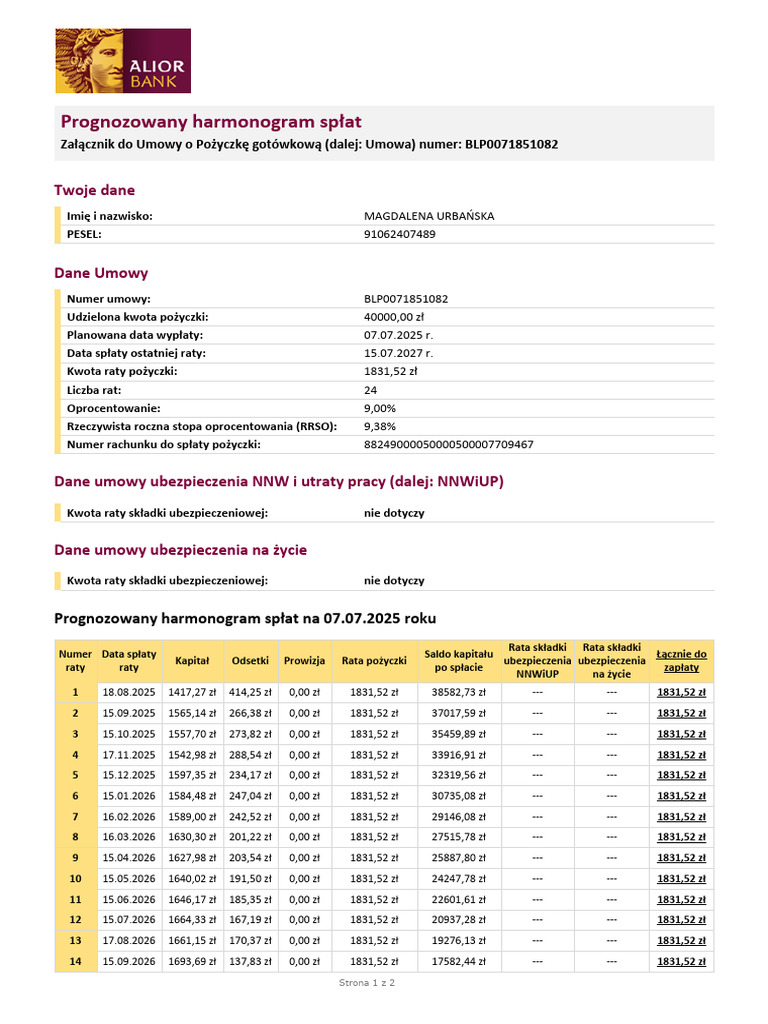 ALIOR BANK

Prognozowany harmonogram spłat
Załącznik do Umowy o Pożyczkę gotówkową (dalej: Umowa) numer: BLP0071851082

Twoje dane

| Imię i nazwisko: | MAGDALENA URBAŃSKA |
|---|---|
| PESEL: | 91062407489 |

Dane Umowy

| Numer umowy: | BLP0071851082 |
|---|---|
| Udzielona kwota pożyczki: | 40000,00 zł |
| Planowana data wypłaty: | 07.07.2025 r. |
| Data spłaty ostatniej raty: | 15.07.2027 r. |
| Kwota raty pożyczki: | 1831,52 zł |
| Liczba rat: | 24 |
| Oprocentowanie: | 9,00% |
| Rzeczywista roczna stopa oprocentowania (RRSO): | 9,38% |
| Numer rachunku do spłaty pożyczki: | 88249000050000500007709467 |

Dane umowy ubezpieczenia NNW i utraty pracy (dalej: NNWiUP)

| Kwota raty składki ubezpieczeniowej: | nie dotyczy |
|---|---|

Dane umowy ubezpieczenia na życie

| Kwota raty składki ubezpieczeniowej: | nie dotyczy |
|---|---|

Prognozowany harmonogram spłat na 07.07.2025 roku

| Numer raty | Data spłaty raty | Kapitał | Odsetki | Prowizja | Rata pożyczki | Saldo kapitału po spłacie | Rata składki ubezpieczenia NNWiUP | Rata składki ubezpieczenia na życie | Łącznie do zapłaty |
|---|---|---|---|---|---|---|---|---|---|
| 1 | 18.08.2025 | 1417,27 zł | 414,25 zł | 0,00 zł | 1831,52 zł | 38582,73 zł | --- | --- | 1831,52 zł |
| 2 | 15.09.2025 | 1565,14 zł | 266,38 zł | 0,00 zł | 1831,52 zł | 37017,59 zł | --- | --- | 1831,52 zł |
| 3 | 15.10.2025 | 1557,70 zł | 273,82 zł | 0,00 zł | 1831,52 zł | 35459,89 zł | --- | --- | 1831,52 zł |
| 4 | 17.11.2025 | 1542,98 zł | 288,54 zł | 0,00 zł | 1831,52 zł | 33916,91 zł | --- | --- | 1831,52 zł |
| 5 | 15.12.2025 | 1597,35 zł | 234,17 zł | 0,00 zł | 1831,52 zł | 32319,56 zł | --- | --- | 1831,52 zł |
| 6 | 15.01.2026 | 1584,48 zł | 247,04 zł | 0,00 zł | 1831,52 zł | 30735,08 zł | --- | --- | 1831,52 zł |
| 7 | 16.02.2026 | 1589,00 zł | 242,52 zł | 0,00 zł | 1831,52 zł | 29146,08 zł | --- | --- | 1831,52 zł |
| 8 | 16.03.2026 | 1630,30 zł | 201,22 zł | 0,00 zł | 1831,52 zł | 27515,78 zł | --- | --- | 1831,52 zł |
| 9 | 15.04.2026 | 1627,98 zł | 203,54 zł | 0,00 zł | 1831,52 zł | 25887,80 zł | --- | --- | 1831,52 zł |
| 10 | 15.05.2026 | 1640,02 zł | 191,50 zł | 0,00 zł | 1831,52 zł | 24247,78 zł | --- | --- | 1831,52 zł |
| 11 | 15.06.2026 | 1646,17 zł | 185,35 zł | 0,00 zł | 1831,52 zł | 22601,61 zł | --- | --- | 1831,52 zł |
| 12 | 15.07.2026 | 1664,33 zł | 167,19 zł | 0,00 zł | 1831,52 zł | 20937,28 zł | --- | --- | 1831,52 zł |
| 13 | 17.08.2026 | 1661,15 zł | 170,37 zł | 0,00 zł | 1831,52 zł | 19276,13 zł | --- | --- | 1831,52 zł |
| 14 | 15.09.2026 | 1693,69 zł | 137,83 zł | 0,00 zł | 1831,52 zł | 17582,44 zł | --- | --- | 1831,52 zł |

Strona 1 z 2